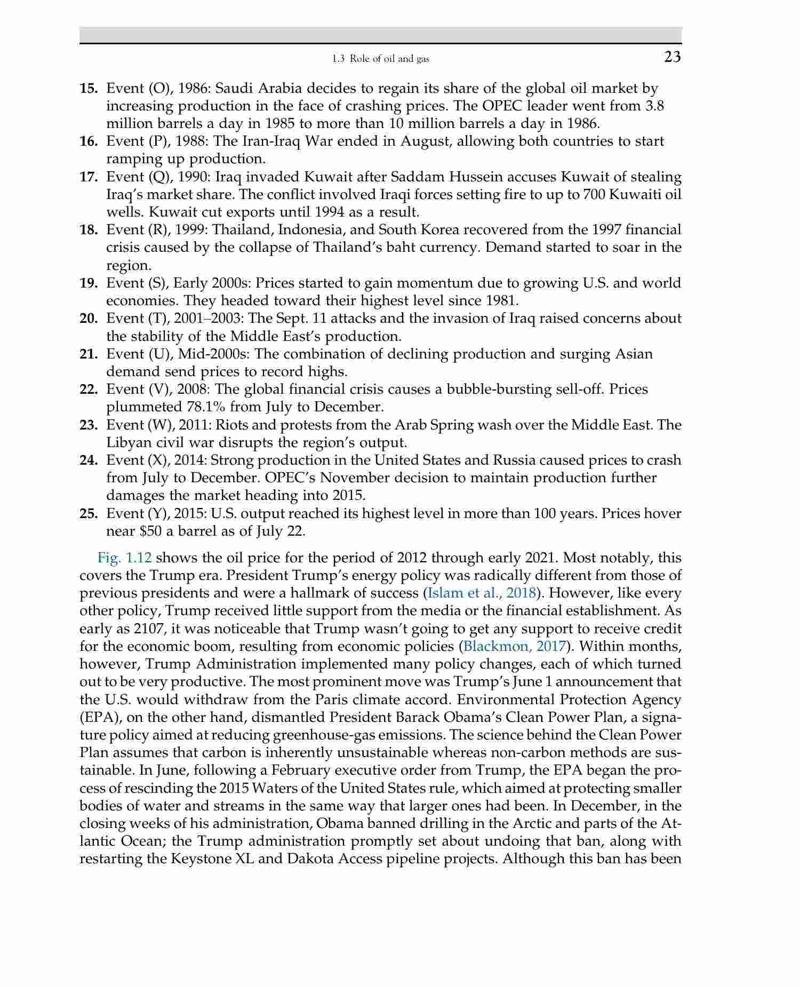 1.3 Role of oil and gas 23

15. Event (O), 1986: Saudi Arabia decides to regain its share of the global oil market by increasing production in the face of crashing prices. The OPEC leader went from 3.8 million barrels a day in 1985 to more than 10 million barrels a day in 1986.
16. Event (P), 1988: The Iran-Iraq War ended in August, allowing both countries to start ramping up production.
17. Event (Q), 1990: Iraq invaded Kuwait after Saddam Hussein accuses Kuwait of stealing Iraq's market share. The conflict involved Iraqi forces setting fire to up to 700 Kuwaiti oil wells. Kuwait cut exports until 1994 as a result.
18. Event (R), 1999: Thailand, Indonesia, and South Korea recovered from the 1997 financial crisis caused by the collapse of Thailand's baht currency. Demand started to soar in the region.
19. Event (S), Early 2000s: Prices started to gain momentum due to growing U.S. and world economies. They headed toward their highest level since 1981.
20. Event (T), 2001–2003: The Sept. 11 attacks and the invasion of Iraq raised concerns about the stability of the Middle East's production.
21. Event (U), Mid-2000s: The combination of declining production and surging Asian demand send prices to record highs.
22. Event (V), 2008: The global financial crisis causes a bubble-bursting sell-off. Prices plummeted 78.1% from July to December.
23. Event (W), 2011: Riots and protests from the Arab Spring wash over the Middle East. The Libyan civil war disrupts the region's output.
24. Event (X), 2014: Strong production in the United States and Russia caused prices to crash from July to December. OPEC's November decision to maintain production further damages the market heading into 2015.
25. Event (Y), 2015: U.S. output reached its highest level in more than 100 years. Prices hover near $50 a barrel as of July 22.

Fig. 1.12 shows the oil price for the period of 2012 through early 2021. Most notably, this covers the Trump era. President Trump's energy policy was radically different from those of previous presidents and were a hallmark of success (Islam et al., 2018). However, like every other policy, Trump received little support from the media or the financial establishment. As early as 2107, it was noticeable that Trump wasn't going to get any support to receive credit for the economic boom, resulting from economic policies (Blackmon, 2017). Within months, however, Trump Administration implemented many policy changes, each of which turned out to be very productive. The most prominent move was Trump's June 1 announcement that the U.S. would withdraw from the Paris climate accord. Environmental Protection Agency (EPA), on the other hand, dismantled President Barack Obama's Clean Power Plan, a signature policy aimed at reducing greenhouse-gas emissions. The science behind the Clean Power Plan assumes that carbon is inherently unsustainable whereas non-carbon methods are sustainable. In June, following a February executive order from Trump, the EPA began the process of rescinding the 2015 Waters of the United States rule, which aimed at protecting smaller bodies of water and streams in the same way that larger ones had been. In December, in the closing weeks of his administration, Obama banned drilling in the Arctic and parts of the Atlantic Ocean; the Trump administration promptly set about undoing that ban, along with restarting the Keystone XL and Dakota Access pipeline projects. Although this ban has been